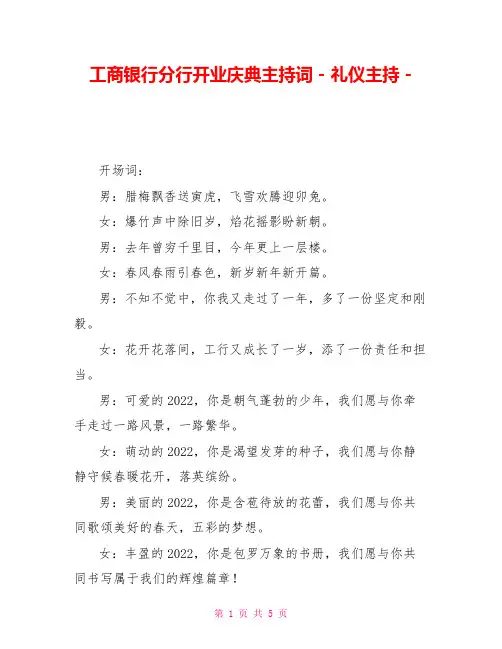 工商银行分行开业庆典主持词 - 礼仪主持 -

开场词：

男：腊梅飘香送寅虎，飞雪欢腾迎卯兔。

女：爆竹声中除旧岁，焰花摇影盼新朝。

男：去年曾穷千里目，今年更上一层楼。

女：春风春雨引春色，新岁新年新开篇。

男：不知不觉中，你我又走过了一年，多了一份坚定和刚毅。

女：花开花落间，工行又成长了一岁，添了一份责任和担当。

男：可爱的2022，你是朝气蓬勃的少年，我们愿与你牵手走过一路风景，一路繁华。

女：萌动的2022，你是渴望发芽的种子，我们愿与你静静守候春暖花开，落英缤纷。

男：美丽的2022，你是含苞待放的花蕾，我们愿与你共同歌颂美好的春天，五彩的梦想。

女：丰盈的2022，你是包罗万象的书册，我们愿与你共同书写属于我们的辉煌篇章！

第 1 页 共 5 页